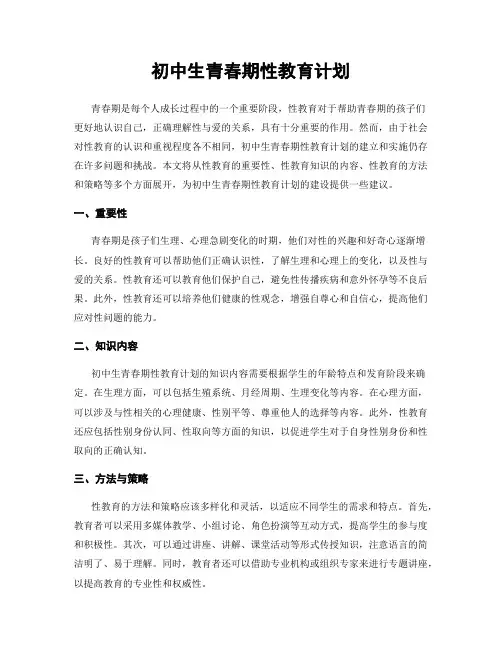 初中生青春期性教育计划

青春期是每个人成长过程中的一个重要阶段，性教育对于帮助青春期的孩子们更好地认识自己，正确理解性与爱的关系，具有十分重要的作用。然而，由于社会对性教育的认识和重视程度各不相同，初中生青春期性教育计划的建立和实施仍存在许多问题和挑战。本文将从性教育的重要性、性教育知识的内容、性教育的方法和策略等多个方面展开，为初中生青春期性教育计划的建设提供一些建议。

一、重要性

青春期是孩子们生理、心理急剧变化的时期，他们对性的兴趣和好奇心逐渐增长。良好的性教育可以帮助他们正确认识性，了解生理和心理上的变化，以及性与爱的关系。性教育还可以教育他们保护自己，避免性传播疾病和意外怀孕等不良后果。此外，性教育还可以培养他们健康的性观念，增强自尊心和自信心，提高他们应对性问题的能力。

二、知识内容

初中生青春期性教育计划的知识内容需要根据学生的年龄特点和发育阶段来确定。在生理方面，可以包括生殖系统、月经周期、生理变化等内容。在心理方面，可以涉及与性相关的心理健康、性别平等、尊重他人的选择等内容。此外，性教育还应包括性别身份认同、性取向等方面的知识，以促进学生对于自身性别身份和性取向的正确认知。

三、方法与策略

性教育的方法和策略应该多样化和灵活，以适应不同学生的需求和特点。首先，教育者可以采用多媒体教学、小组讨论、角色扮演等互动方式，提高学生的参与度和积极性。其次，可以通过讲座、讲解、课堂活动等形式传授知识，注意语言的简洁明了、易于理解。同时，教育者还可以借助专业机构或组织专家来进行专题讲座，以提高教育的专业性和权威性。